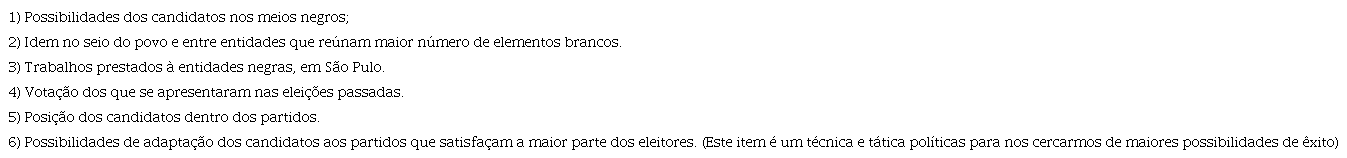 1) Possibilidades dos candidatos nos meios negros;
2) Idem no seio do povo e entre entidades que reúnam maior número de elementos brancos.
3) Trabalhos prestados à entidades negras, em São Pulo.
4) Votação dos que se apresentaram nas eleições passadas.
5) Posição dos candidatos dentro dos partidos.
6) Possibilidades de adaptação dos candidatos aos partidos que satisfaçam a maior parte dos eleitores. (Este item é um técnica e tática políticas para nos cercarmos de maiores possibilidades de êxito)